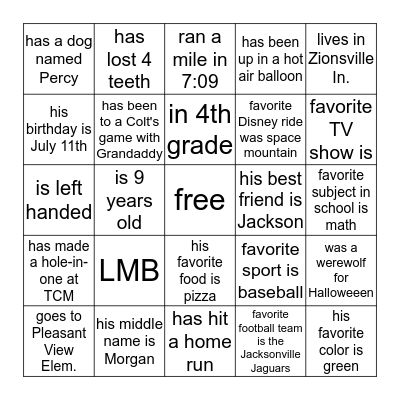 | has a dog named Percy | has lost 4 teeth | ran a mile in 7:09 | has been up in a hot air balloon | lives in Zionsville In. |
|---|---|---|---|---|
| his birthday is July 11th | has been to a Colt's game with Grandaddy | in 4th grade | favorite Disney ride was space mountain | favorite TV show is |
| is left handed | is 9 years old | free | his best friend is Jackson | favorite subject in school is math |
| has made a hole-in-one at TCM | LMB | his favorite food is pizza | favorite sport is baseball | was a werewolf for Halloweeen |
| goes to Pleasant View Elem. | his middle name is Morgan | has hit a home run | favorite football team is the Jacksonville Jaguars | his favorite color is green |